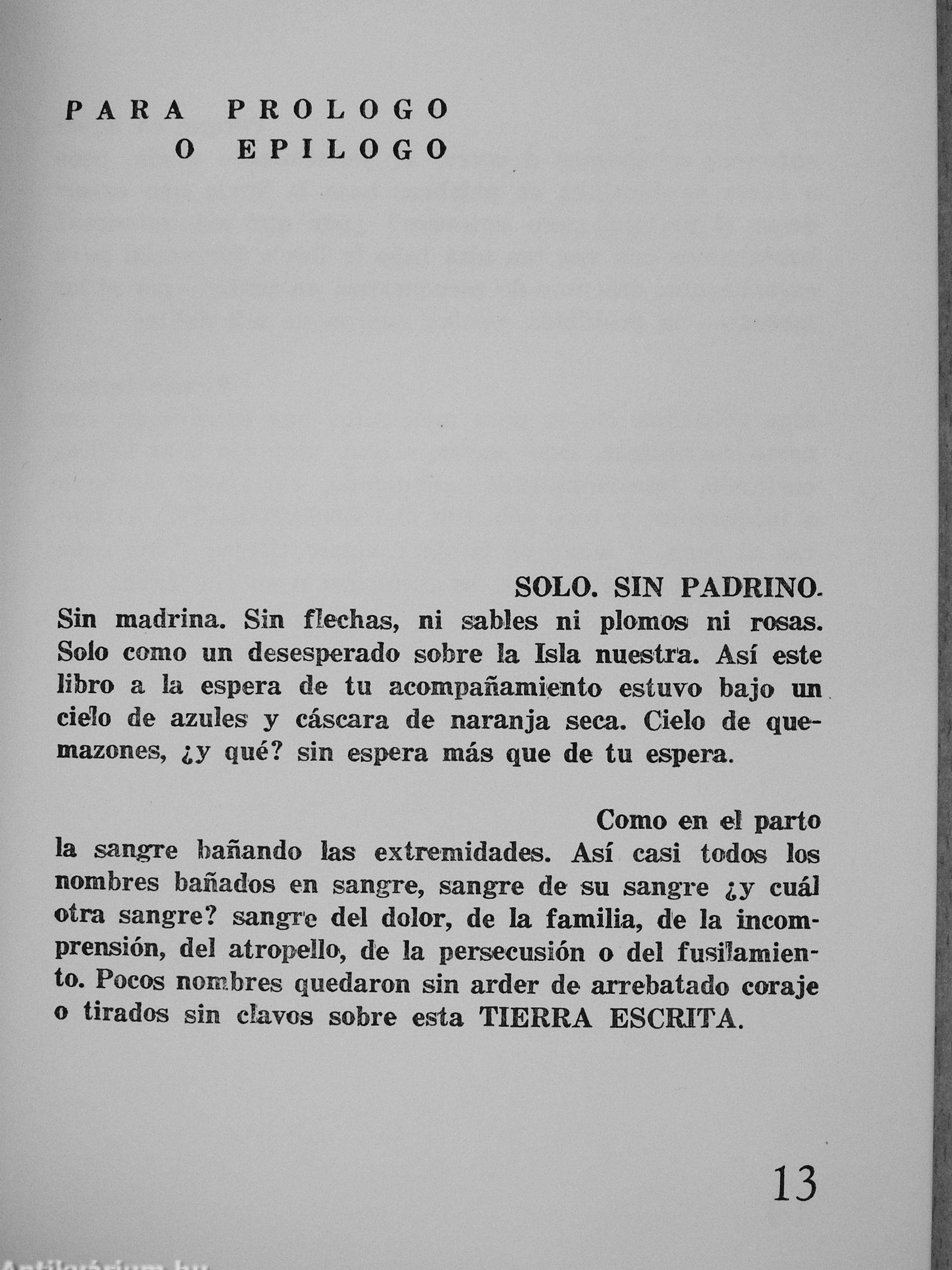 PARA PROLOGO
O EPILOGO

SOLO. SIN PADRINO. Sin madrina. Sin flechas, ni sables ni plomos ni rosas. Solo como un desesperado sobre la Isla nuestra. Así este libro a la espera de tu acompañamiento estuvo bajo un cielo de azules y cáscara de naranja seca. Cielo de quemazones, ¿y qué? sin espera más que de tu espera.

Como en el parto la sangre bañando las extremidades. Así casi todos los nombres bañados en sangre, sangre de su sangre ¿y cuál otra sangre? sangre del dolor, de la familia, de la incomprensión, del atropello, de la persecusión o del fusilamiento. Pocos nombres quedaron sin arder de arrebatado coraje o tirados sin clavos sobre esta TIERRA ESCRITA.

13

Antikvárium.hu